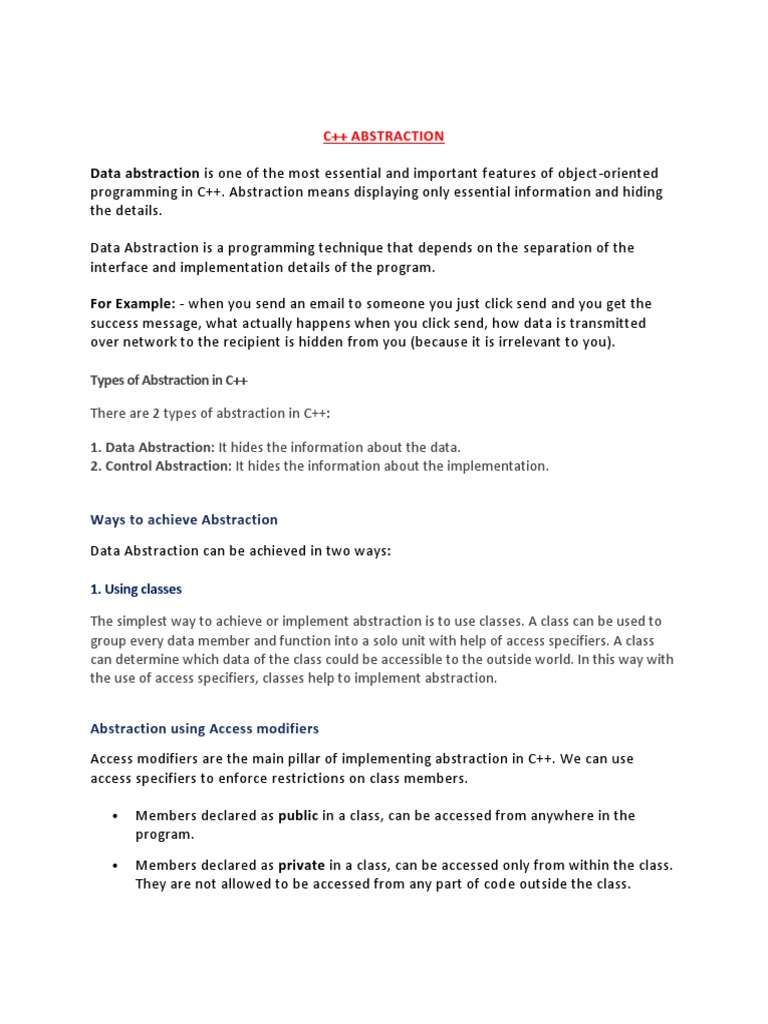 C++ ABSTRACTION

Data abstraction is one of the most essential and important features of object-oriented programming in C++. Abstraction means displaying only essential information and hiding the details.

Data Abstraction is a programming technique that depends on the separation of the interface and implementation details of the program.

For Example: - when you send an email to someone you just click send and you get the success message, what actually happens when you click send, how data is transmitted over network to the recipient is hidden from you (because it is irrelevant to you).

Types of Abstraction in C++

There are 2 types of abstraction in C++:

1. Data Abstraction: It hides the information about the data.
2. Control Abstraction: It hides the information about the implementation.

Ways to achieve Abstraction

Data Abstraction can be achieved in two ways:

1. Using classes

The simplest way to achieve or implement abstraction is to use classes. A class can be used to group every data member and function into a solo unit with help of access specifiers. A class can determine which data of the class could be accessible to the outside world. In this way with the use of access specifiers, classes help to implement abstraction.

Abstraction using Access modifiers

Access modifiers are the main pillar of implementing abstraction in C++. We can use access specifiers to enforce restrictions on class members.

• Members declared as public in a class, can be accessed from anywhere in the program.

• Members declared as private in a class, can be accessed only from within the class. They are not allowed to be accessed from any part of code outside the class.